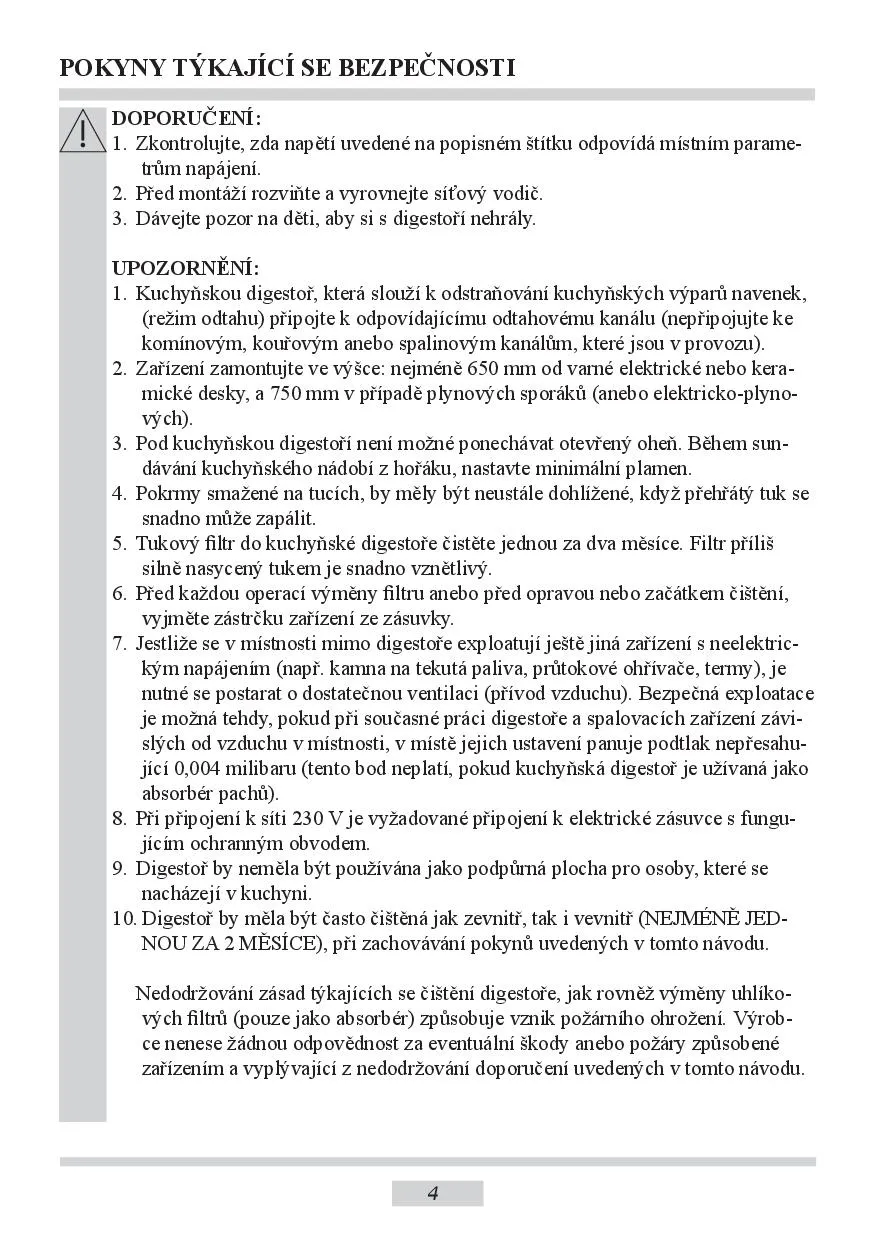 POKYNY TÝKAJÍCÍ SE BEZPEČNOSTI

DOPORUČENÍ:
1. Zkontrolujte, zda napětí uvedené na popisném štítku odpovídá místním parametrům napájení.
2. Před montáží rozviňte a vyrovnejte síťový vodič.
3. Dávejte pozor na děti, aby si s digestoří nehrály.

UPOZORNĚNÍ:
1. Kuchyňskou digestoř, která slouží k odstraňování kuchyňských výparů navenek, (režim odtahu) připojte k odpovídajícímu odtahovému kanálu (nepřipojujte ke komínovým, kouřovým anebo spalinovým kanálům, které jsou v provozu).
2. Zařízení zamontujte ve výšce: nejméně 650 mm od varné elektrické nebo keramické desky, a 750 mm v případě plynových sporáků (anebo elektricko-plynových).
3. Pod kuchyňskou digestoří není možné ponechávat otevřený oheň. Během sundávání kuchyňského nádobí z hořáku, nastavte minimální plamen.
4. Pokrmy smažené na tucích, by měly být neustále dohlížené, když přehřátý tuk se snadno může zapálit.
5. Tukový filtr do kuchyňské digestoře čistěte jednou za dva měsíce. Filtr příliš silně nasycený tukem je snadno vznětlivý.
6. Před každou operací výměny filtru anebo před opravou nebo začátkem čištění, vyjměte zástrčku zařízení ze zásuvky.
7. Jestliže se v místnosti mimo digestoře exploatují ještě jiná zařízení s neelektrickým napájením (např. kamna na tekutá paliva, průtokové ohřívače, termy), je nutné se postarat o dostatečnou ventilaci (přívod vzduchu). Bezpečná exploatace je možná tehdy, pokud při současné práci digestoře a spalovacích zařízení závislých od vzduchu v místnosti, v místě jejich ustavení panuje podtlak nepřesahující 0,004 milibaru (tento bod neplatí, pokud kuchyňská digestoř je užívaná jako absorbér pachů).
8. Při připojení k síti 230 V je vyžadované připojení k elektrické zásuvce s fungujícím ochranným obvodem.
9. Digestoř by neměla být používána jako podpůrná plocha pro osoby, které se nacházejí v kuchyni.
10. Digestoř by měla být často čištěná jak zevnitř, tak i vevnitř (NEJMÉNĚ JEDNOU ZA 2 MĚSÍCE), při zachovávání pokynů uvedených v tomto návodu.

Nedodržování zásad týkajících se čištění digestoře, jak rovněž výměny uhlíkových filtrů (pouze jako absorbér) způsobuje vznik požárního ohrožení. Výrobce nenese žádnou odpovědnost za eventuální škody anebo požáry způsobené zařízením a vyplývající z nedodržování doporučení uvedených v tomto návodu.

4